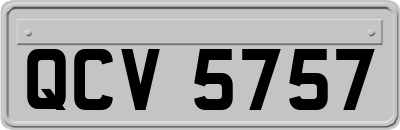 QCV 5757